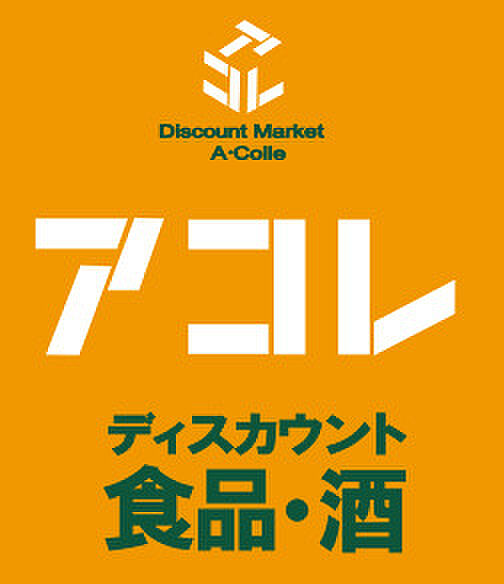 アコレ

Discount Market
A·Colle

アコレ

ディスカウント
食品・酒